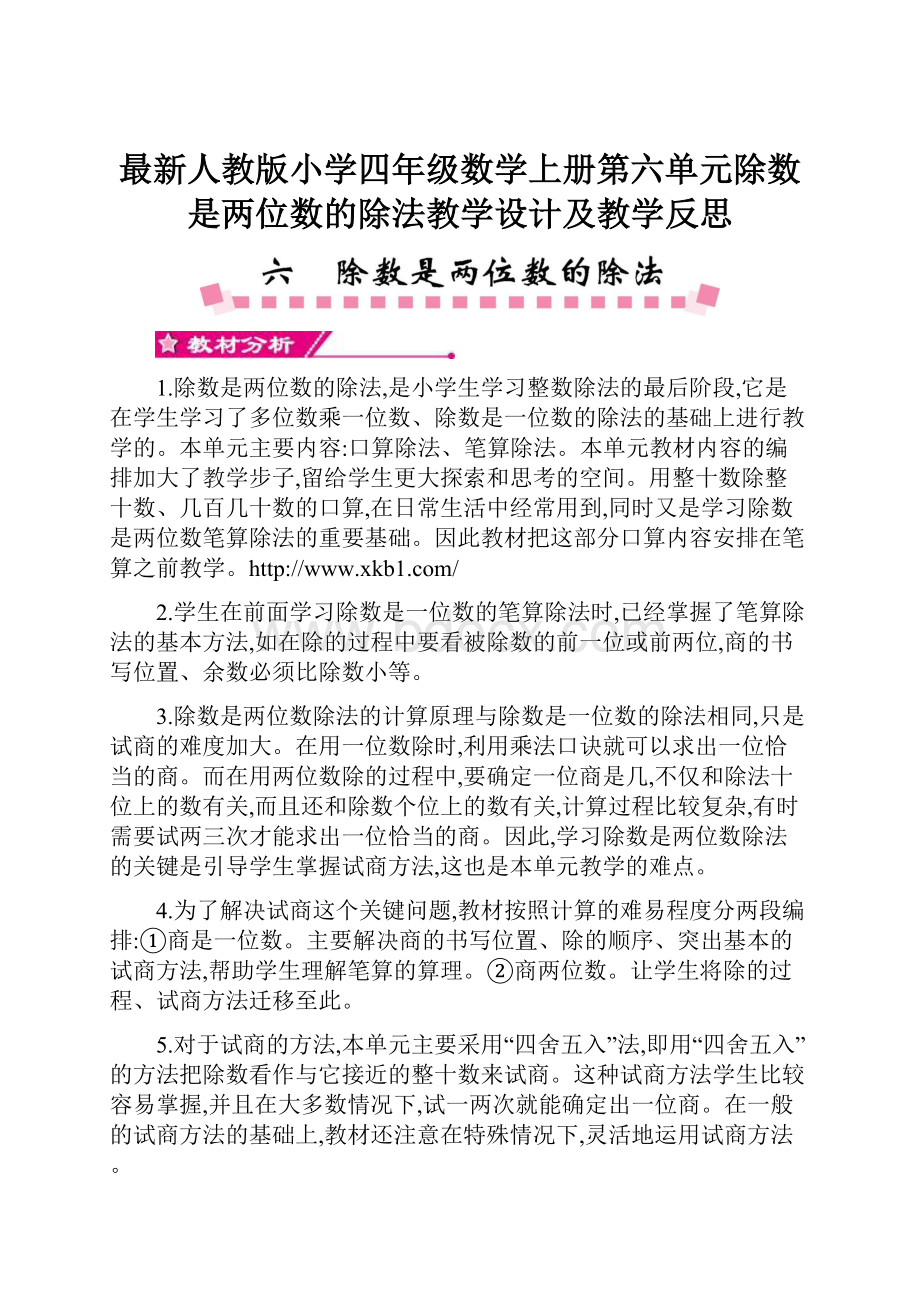 最新人教版小学四年级数学上册第六单元除数是两位数的除法教学设计及教学反思

六　除数是两位数的除法

教材分析

1.除数是两位数的除法,是小学生学习整数除法的最后阶段,它是在学生学习了多位数乘一位数、除数是一位数的除法的基础上进行教学的。本单元主要内容:口算除法、笔算除法。本单元教材内容的编排加大了教学步子,留给学生更大探索和思考的空间。用整十数除整十数、几百几十数的口算,在日常生活中经常用到,同时又是学习除数是两位数笔算除法的重要基础。因此教材把这部分口算内容安排在笔算之前教学。http://www.xkb1.com/

2.学生在前面学习除数是一位数的笔算除法时,已经掌握了笔算除法的基本方法,如在除的过程中要看被除数的前一位或前两位,商的书写位置、余数必须比除数小等。

3.除数是两位数除法的计算原理与除数是一位数的除法相同,只是试商的难度加大。在用一位数除时,利用乘法口诀就可以求出一位恰当的商。而在用两位数除的过程中,要确定一位商是几,不仅和除法十位上的数有关,而且还和除数个位上的数有关,计算过程比较复杂,有时需要试两三次才能求出一位恰当的商。因此,学习除数是两位数除法的关键是引导学生掌握试商方法,这也是本单元教学的难点。

4.为了解决试商这个关键问题,教材按照计算的难易程度分两段编排:①商是一位数。主要解决商的书写位置、除的顺序、突出基本的试商方法,帮助学生理解笔算的算理。②商两位数。让学生将除的过程、试商方法迁移至此。

5.对于试商的方法,本单元主要采用“四舍五入”法,即用“四舍五入”的方法把除数看作与它接近的整十数来试商。这种试商方法学生比较容易掌握,并且在大多数情况下,试一两次就能确定出一位商。在一般的试商方法的基础上,教材还注意在特殊情况下,灵活地运用试商方法。